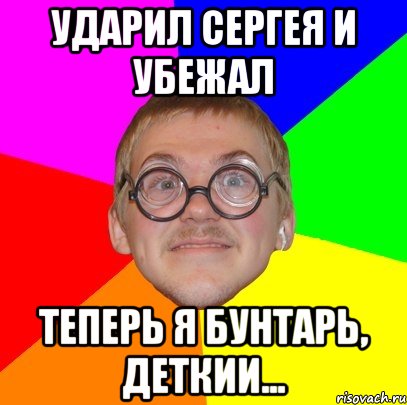 УДАРИЛ СЕРГЕЯ И УБЕЖАЛ

ТЕПЕРЬ Я БУНТАРЬ, ДЕТКИИ...

risovach.ru